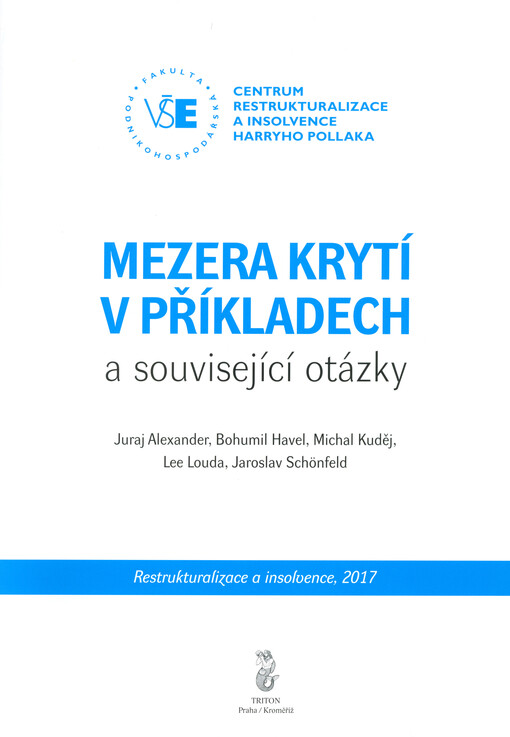 FAKULTA PODNIKOHOSPODÁŘSKÁ
VŠE

CENTRUM RESTRUKTURALIZACE A INSOLVENCE HARRYHO POLLAKA

MEZERA KRYTÍ V PŘÍKLADECH
a související otázky

Juraj Alexander, Bohumil Havel, Michal Kuděj, Lee Louda, Jaroslav Schönfeld

Restrukturalizace a insolvence, 2017

TRITON
Praha / Kroměříž